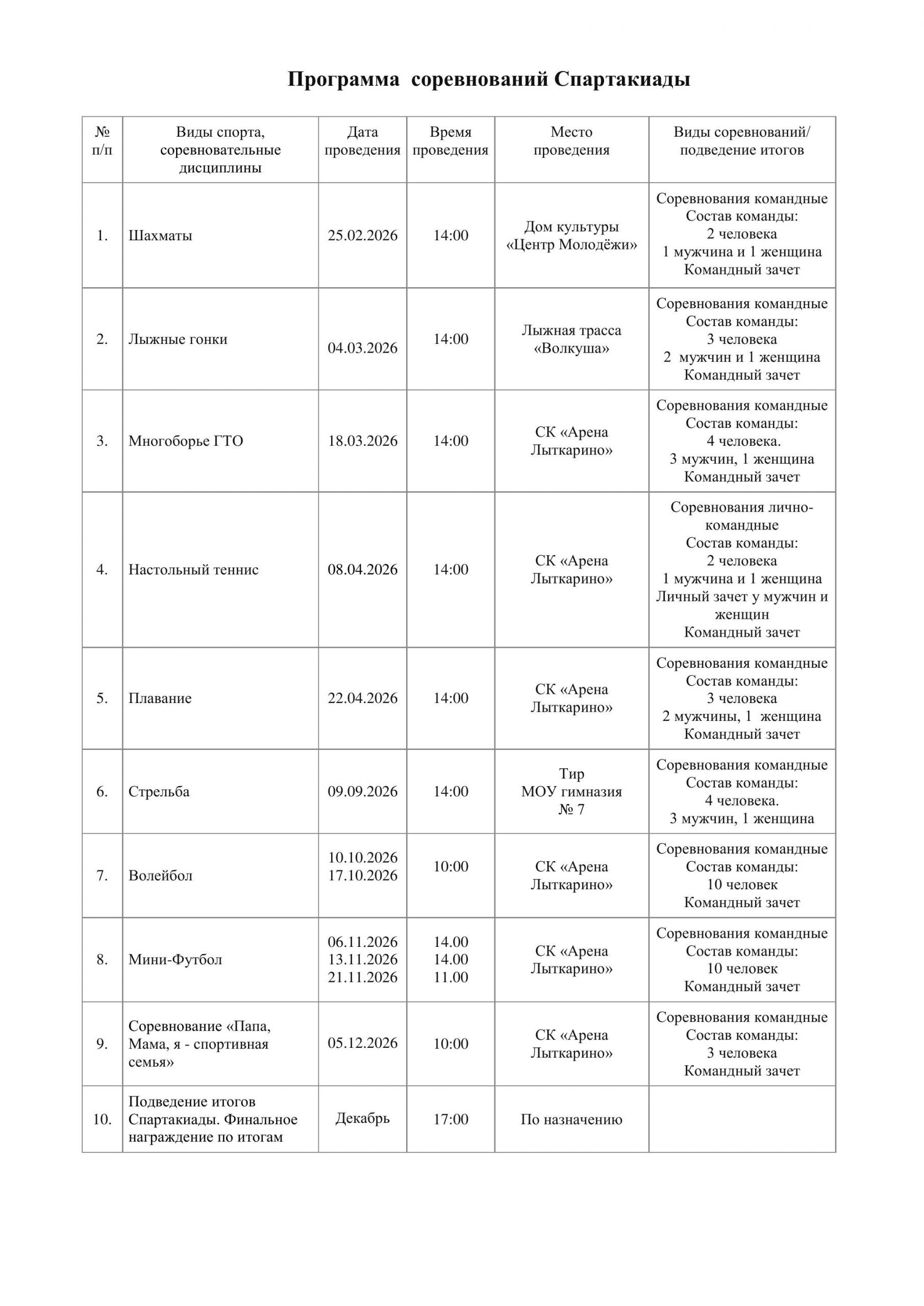 Программа соревнований Спартакиады

| № п/п | Виды спорта, соревновательные дисциплины | Дата проведения | Время проведения | Место проведения | Виды соревнований/ подведение итогов |
|---|---|---|---|---|---|
| 1. | Шахматы | 25.02.2026 | 14:00 | Дом культуры «Центр Молодёжи» | Соревнования командные Состав команды: 2 человека 1 мужчина и 1 женщина Командный зачет |
| 2. | Лыжные гонки | 04.03.2026 | 14:00 | Лыжная трасса «Волкуша» | Соревнования командные Состав команды: 3 человека 2 мужчин и 1 женщина Командный зачет |
| 3. | Многоборье ГТО | 18.03.2026 | 14:00 | СК «Арена Лыткарино» | Соревнования командные Состав команды: 4 человека. 3 мужчин, 1 женщина Командный зачет |
| 4. | Настольный теннис | 08.04.2026 | 14:00 | СК «Арена Лыткарино» | Соревнования лично-командные Состав команды: 2 человека 1 мужчина и 1 женщина Личный зачет у мужчин и женщин Командный зачет |
| 5. | Плавание | 22.04.2026 | 14:00 | СК «Арена Лыткарино» | Соревнования командные Состав команды: 3 человека 2 мужчины, 1 женщина Командный зачет |
| 6. | Стрельба | 09.09.2026 | 14:00 | Тир МОУ гимназия № 7 | Соревнования командные Состав команды: 4 человека. 3 мужчин, 1 женщина |
| 7. | Волейбол | 10.10.2026 17.10.2026 | 10:00 | СК «Арена Лыткарино» | Соревнования командные Состав команды: 10 человек Командный зачет |
| 8. | Мини-Футбол | 06.11.2026 13.11.2026 21.11.2026 | 14.00 14.00 11.00 | СК «Арена Лыткарино» | Соревнования командные Состав команды: 10 человек Командный зачет |
| 9. | Соревнование «Папа, Мама, я - спортивная семья» | 05.12.2026 | 10:00 | СК «Арена Лыткарино» | Соревнования командные Состав команды: 3 человека Командный зачет |
| 10. | Подведение итогов Спартакиады. Финальное награждение по итогам | Декабрь | 17:00 | По назначению | |